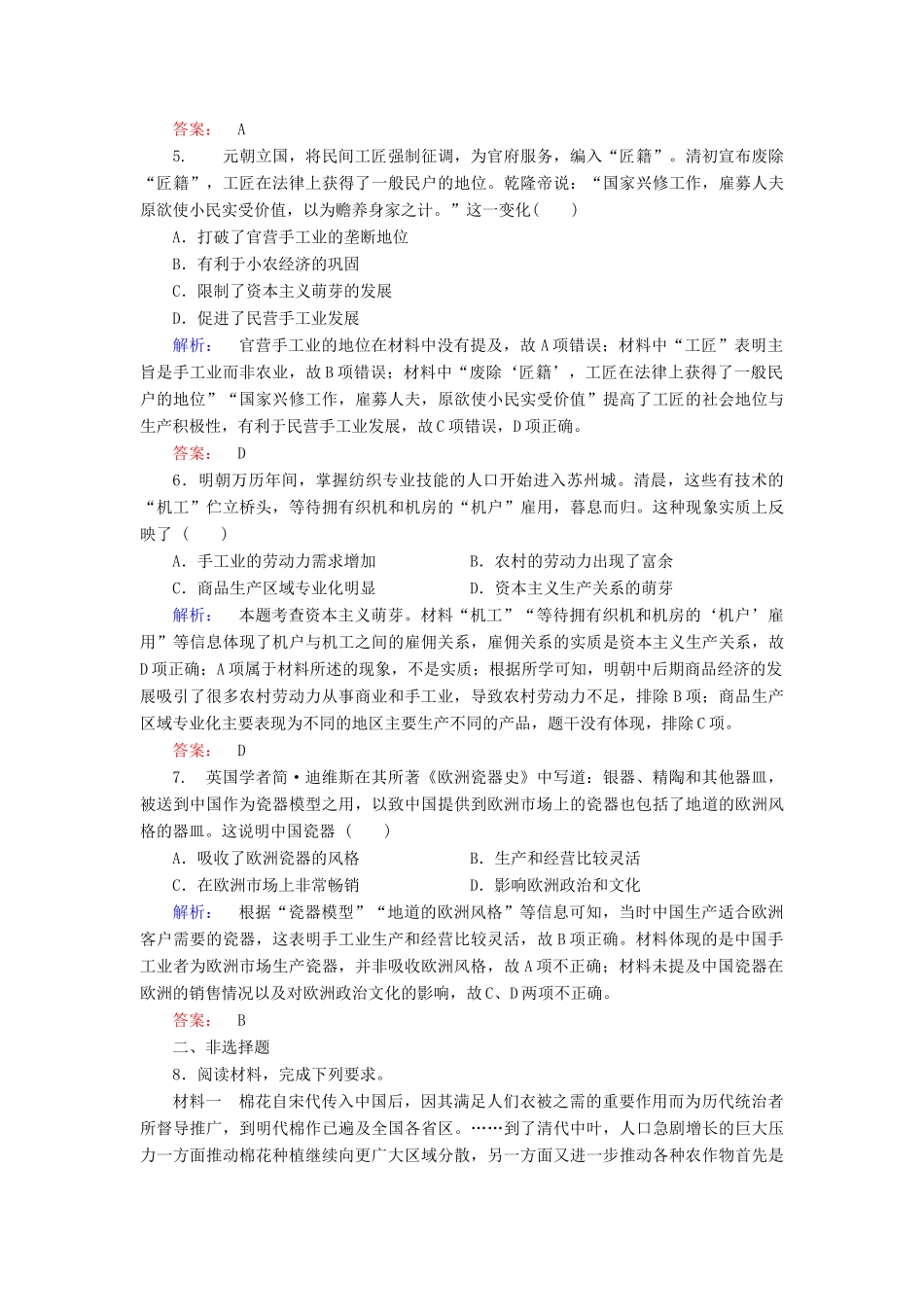 答案： A

5. 元朝立国，将民间工匠强制征调，为官府服务，编入“匠籍”。清初宣布废除“匠籍”，工匠在法律上获得了一般民户的地位。乾隆帝说：“国家兴修工作，雇募人夫原欲使小民实受价值，以为赡养身家之计。”这一变化(　　)

A．打破了官营手工业的垄断地位

B．有利于小农经济的巩固

C．限制了资本主义萌芽的发展

D．促进了民营手工业发展

解析： 官营手工业的地位在材料中没有提及，故A项错误；材料中“工匠”表明主旨是手工业而非农业，故B项错误；材料中“废除‘匠籍’，工匠在法律上获得了一般民户的地位”“国家兴修工作，雇募人夫，原欲使小民实受价值”提高了工匠的社会地位与生产积极性，有利于民营手工业发展，故C项错误，D项正确。

答案： D

6．明朝万历年间，掌握纺织专业技能的人口开始进入苏州城。清晨，这些有技术的“机工”伫立桥头，等待拥有织机和机房的“机户”雇用，暮息而归。这种现象实质上反映了 (　　)

A．手工业的劳动力需求增加

B．农村的劳动力出现了富余

C．商品生产区域专业化明显

D．资本主义生产关系的萌芽

解析： 本题考查资本主义萌芽。材料“机工”“等待拥有织机和机房的‘机户’雇用”等信息体现了机户与机工之间的雇佣关系，雇佣关系的实质是资本主义生产关系，故D项正确；A项属于材料所述的现象，不是实质；根据所学可知，明朝中后期商品经济的发展吸引了很多农村劳动力从事商业和手工业，导致农村劳动力不足，排除B项；商品生产区域专业化主要表现为不同的地区主要生产不同的产品，题干没有体现，排除C项。

答案： D

7. 英国学者简·迪维斯在其所著《欧洲瓷器史》中写道：银器、精陶和其他器皿，被送到中国作为瓷器模型之用，以致中国提供到欧洲市场上的瓷器也包括了地道的欧洲风格的器皿。这说明中国瓷器 (　　)

A．吸收了欧洲瓷器的风格

B．生产和经营比较灵活

C．在欧洲市场上非常畅销

D．影响欧洲政治和文化

解析： 根据“瓷器模型”“地道的欧洲风格”等信息可知，当时中国生产适合欧洲客户需要的瓷器，这表明手工业生产和经营比较灵活，故B项正确。材料体现的是中国手工业者为欧洲市场生产瓷器，并非吸收欧洲风格，故A项不正确；材料未提及中国瓷器在欧洲的销售情况以及对欧洲政治文化的影响，故C、D两项不正确。

答案： B

二、非选择题

8．阅读材料，完成下列要求。

材料一 棉花自宋代传入中国后，因其满足人们衣被之需的重要作用而为历代统治者所督导推广，到明代棉作已遍及全国各省区。……到了清代中叶，人口急剧增长的巨大压力一方面推动棉花种植继续向更广大区域分散，另一方面又进一步推动各种农作物首先是